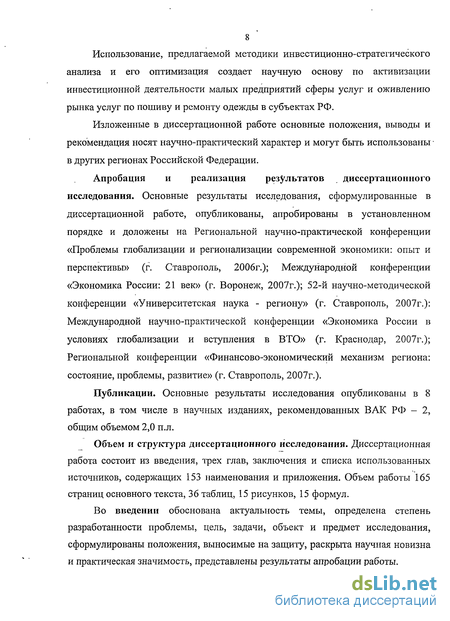 8

Использование, предлагаемой методики инвестиционно-стратегического анализа и его оптимизация создает научную основу по активизации инвестиционной деятельности малых предприятий сферы услуг и оживлению рынка услуг по пошиву и ремонту одежды в субъектах РФ.

Изложенные в диссертационной работе основные положения, выводы и рекомендация носят научно-практический характер и могут быть использованы в других регионах Российской Федерации.

Апробация и реализация результатов диссертационного исследования. Основные результаты исследования, сформулированные в диссертационной работе, опубликованы, апробированы в установленном порядке и доложены на Региональной научно-практической конференции «Проблемы глобализации и регионализации современной экономики: опыт и перспективы» (г. Ставрополь, 2006г.); Международной конференции «Экономика России: 21 век» (г. Воронеж, 2007г.); 52-й научно-методической конференции «Университетская наука - региону» (г. Ставрополь, 2007г.): Международной научно-практической конференции «Экономика России в условиях глобализации и вступления в ВТО» (г. Краснодар, 2007г.); Региональной конференции «Финансово-экономический механизм региона: состояние, проблемы, развитие» (г. Ставрополь, 2007г.).

Публикации. Основные результаты исследования опубликованы в 8 работах, в том числе в научных изданиях, рекомендованных ВАК РФ – 2, общим объемом 2,0 п.л.

Объем и структура диссертационного исследования. Диссертационная работа состоит из введения, трех глав, заключения и списка использованных источников, содержащих 153 наименования и приложения. Объем работы 165 страниц основного текста, 36 таблиц, 15 рисунков, 15 формул.

Во введении обоснована актуальность темы, определена степень разработанности проблемы, цель, задачи, объект и предмет исследования, сформулированы положения, выносимые на защиту, раскрыта научная новизна и практическая значимость, представлены результаты апробации работы.

dsLib.net
библиотека диссертаций